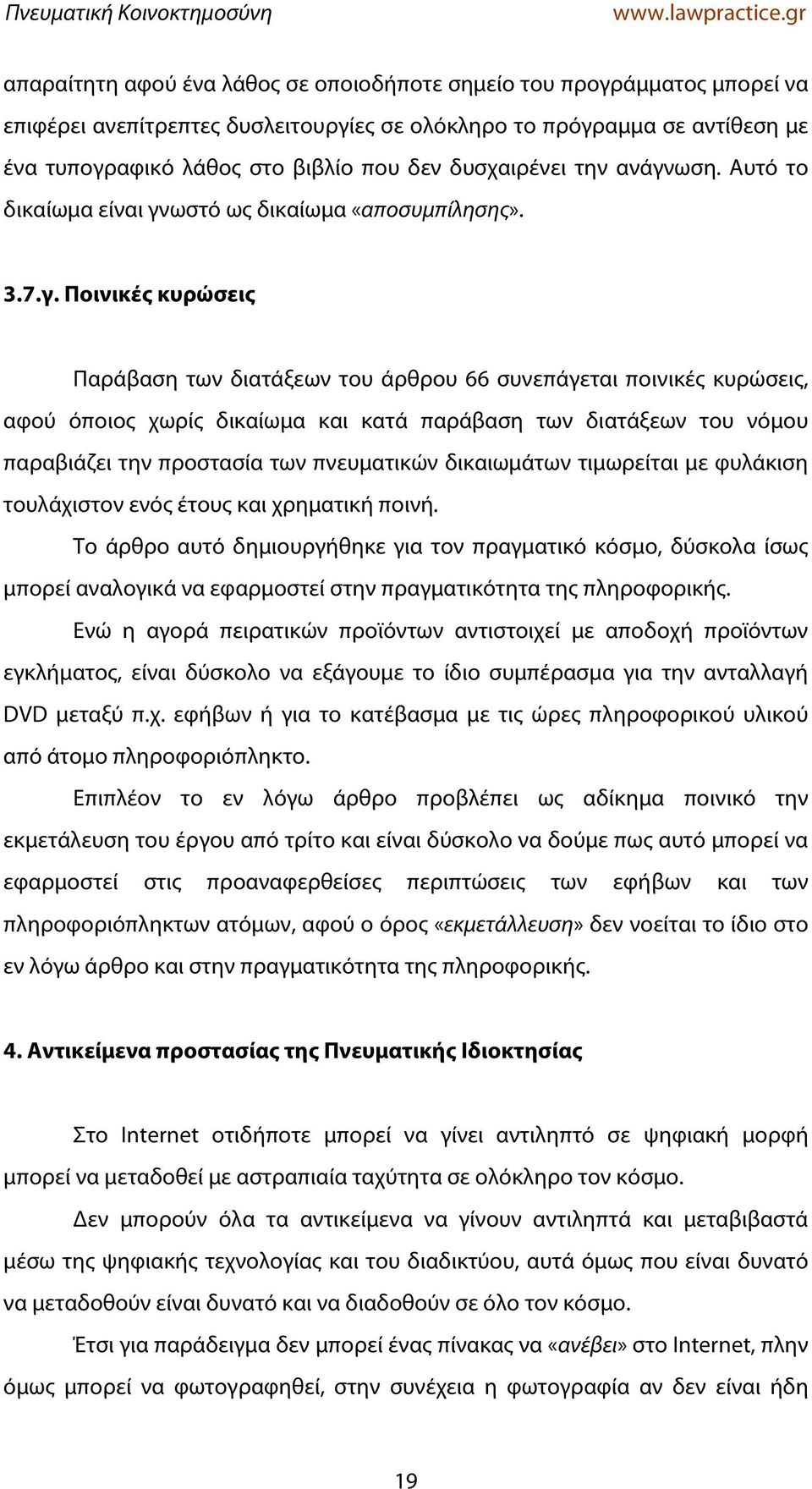 Πνευματική Κοινοκτημοσύνη www.lawpractice.gr

απαραίτητη αφού ένα λάθος σε οποιοδήποτε σημείο του προγράμματος μπορεί να επιφέρει ανεπίτρεπτες δυσλειτουργίες σε ολόκληρο το πρόγραμμα σε αντίθεση με ένα τυπογραφικό λάθος στο βιβλίο που δεν δυσχαιρένει την ανάγνωση. Αυτό το δικαίωμα είναι γνωστό ως δικαίωμα «αποσυμπίλησης».

3.7.γ. Ποινικές κυρώσεις

Παράβαση των διατάξεων του άρθρου 66 συνεπάγεται ποινικές κυρώσεις, αφού όποιος χωρίς δικαίωμα και κατά παράβαση των διατάξεων του νόμου παραβιάζει την προστασία των πνευματικών δικαιωμάτων τιμωρείται με φυλάκιση τουλάχιστον ενός έτους και χρηματική ποινή.

Το άρθρο αυτό δημιουργήθηκε για τον πραγματικό κόσμο, δύσκολα ίσως μπορεί αναλογικά να εφαρμοστεί στην πραγματικότητα της πληροφορικής.

Ενώ η αγορά πειρατικών προϊόντων αντιστοιχεί με αποδοχή προϊόντων εγκλήματος, είναι δύσκολο να εξάγουμε το ίδιο συμπέρασμα για την ανταλλαγή DVD μεταξύ π.χ. εφήβων ή για το κατέβασμα με τις ώρες πληροφορικού υλικού από άτομο πληροφοριόπληκτο.

Επιπλέον το εν λόγω άρθρο προβλέπει ως αδίκημα ποινικό την εκμετάλευση του έργου από τρίτο και είναι δύσκολο να δούμε πως αυτό μπορεί να εφαρμοστεί στις προαναφερθείσες περιπτώσεις των εφήβων και των πληροφοριόπληκτων ατόμων, αφού ο όρος «εκμετάλλευση» δεν νοείται το ίδιο στο εν λόγω άρθρο και στην πραγματικότητα της πληροφορικής.

4. Αντικείμενα προστασίας της Πνευματικής Ιδιοκτησίας

Στο Internet οτιδήποτε μπορεί να γίνει αντιληπτό σε ψηφιακή μορφή μπορεί να μεταδοθεί με αστραπιαία ταχύτητα σε ολόκληρο τον κόσμο.

Δεν μπορούν όλα τα αντικείμενα να γίνουν αντιληπτά και μεταβιβαστά μέσω της ψηφιακής τεχνολογίας και του διαδικτύου, αυτά όμως που είναι δυνατό να μεταδοθούν είναι δυνατό και να διαδοθούν σε όλο τον κόσμο.

Έτσι για παράδειγμα δεν μπορεί ένας πίνακας να «ανέβει» στο Internet, πλην όμως μπορεί να φωτογραφηθεί, στην συνέχεια η φωτογραφία αν δεν είναι ήδη

19